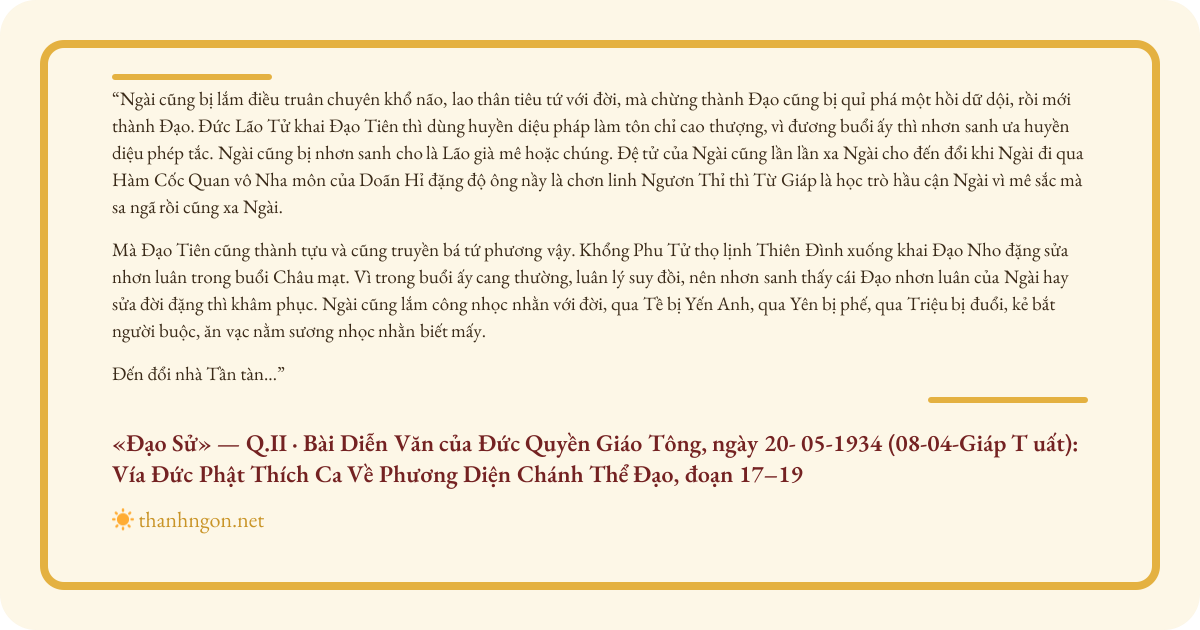 “Ngài cũng bị lắm điều truân chuyên khổ não, lao thân tiêu tứ với đời, mà chừng thành Đạo cũng bị quỉ phá một hồi dữ dội, rồi mới thành Đạo. Đức Lão Tử khai Đạo Tiên thì dùng huyền diệu pháp làm tôn chỉ cao thượng, vì đương buổi ấy thì nhơn sanh ưa huyền diệu phép tắc. Ngài cũng bị nhơn sanh cho là Lão già mê hoặc chúng. Đệ tử của Ngài cũng lần lần xa Ngài cho đến đổi khi Ngài đi qua Hàm Cốc Quan vô Nha môn của Doãn Hỉ đặng độ ông nầy là chơn linh Ngươn Thỉ thì Từ Giáp là học trò hầu cận Ngài vì mê sắc mà sa ngã rồi cũng xa Ngài.

Mà Đạo Tiên cũng thành tựu và cũng truyền bá tứ phương vậy. Khổng Phu Tử thọ lịnh Thiên Đình xuống khai Đạo Nho đặng sửa nhơn luân trong buổi Châu mạt. Vì trong buổi ấy cang thường, luân lý suy đồi, nên nhơn sanh thấy cái Đạo nhơn luân của Ngài hay sửa đời đặng thì khâm phục. Ngài cũng lắm công nhọc nhằn với đời, qua Tề bị Yến Anh, qua Yên bị phế, qua Triệu bị đuổi, kẻ bắt người buộc, ăn vạc nằm sương nhọc nhằn biết mấy.

Đến đổi nhà Tần tàn...”

«Đạo Sử» — Q.II · Bài Diễn Văn của Đức Quyền Giáo Tông, ngày 20- 05-1934 (08-04-Giáp T uất): Vía Đức Phật Thích Ca Về Phương Diện Chánh Thể Đạo, đoạn 17–19

thanhngon.net